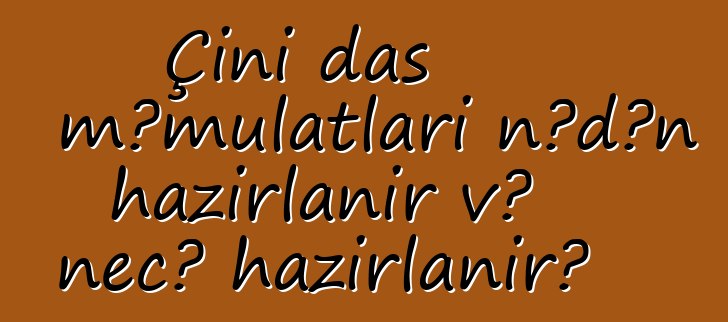 Çini das m?mulatlari n?d?n hazirlanir v? nec? hazirlanir?